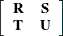 $\begin{bmatrix} \mathbf{R} & \mathbf{S} \\ \mathbf{T} & \mathbf{U} \end{bmatrix}$